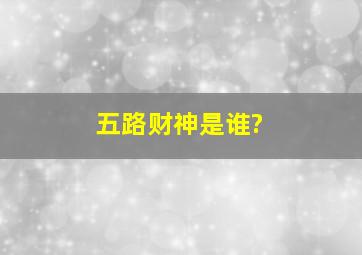 五路财神是谁?